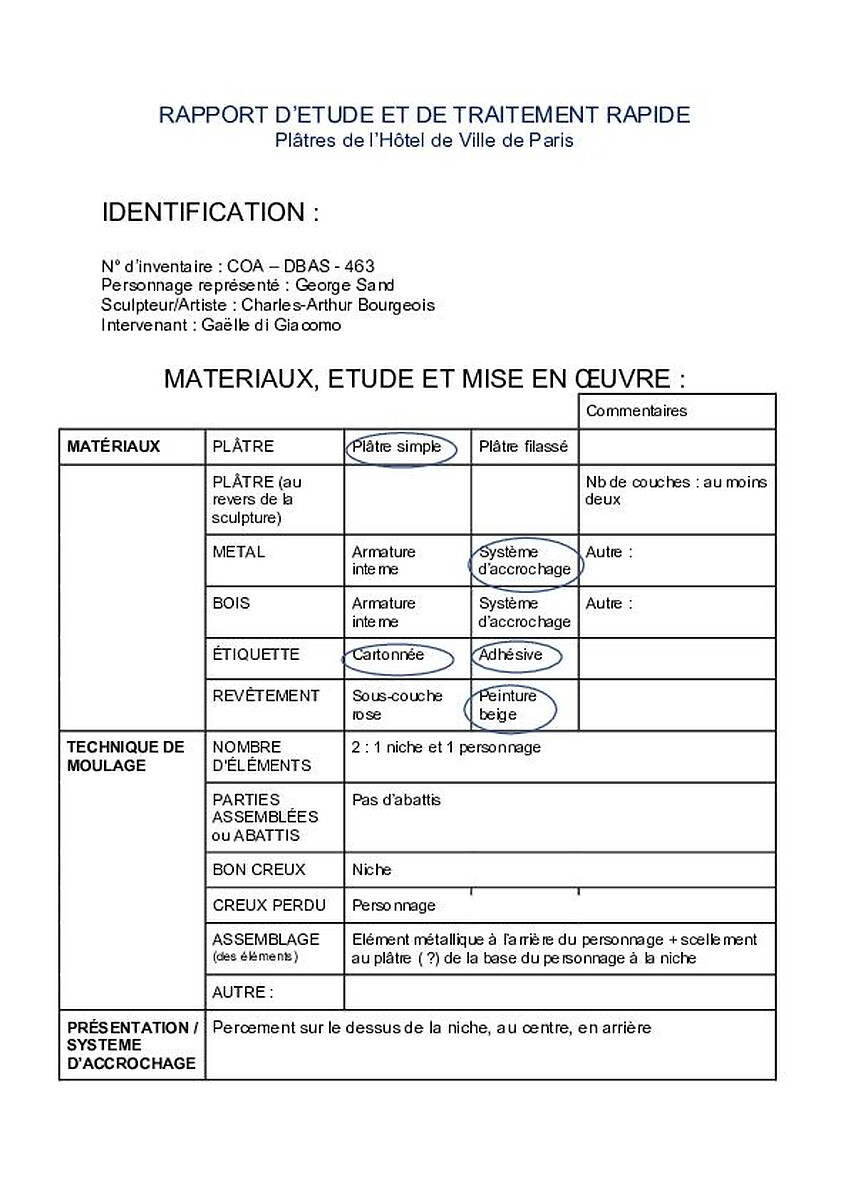 RAPPORT D'ETUDE ET DE TRAITEMENT RAPIDE
Plâtres de l'Hôtel de Ville de Paris

IDENTIFICATION :

N° d'inventaire : COA – DBAS - 463
Personnage représenté : George Sand
Sculpteur/Artiste : Charles-Arthur Bourgeois
Intervenant : Gaëlle di Giacomo

MATERIAUX, ETUDE ET MISE EN ŒUVRE :

| | | | | Commentaires |
|---|---|---|---|---|
| MATÉRIAUX | PLÂTRE | Plâtre simple | Plâtre filassé | |
| | PLÂTRE (au revers de la sculpture) | | | Nb de couches : au moins deux |
| | METAL | Armature interne | Système d'accrochage | Autre : |
| | BOIS | Armature interne | Système d'accrochage | Autre : |
| | ÉTIQUETTE | Cartonnée | Adhésive | |
| | REVÊTEMENT | Sous-couche rose | Peinture beige | |
| TECHNIQUE DE MOULAGE | NOMBRE D'ÉLÉMENTS | 2 : 1 niche et 1 personnage | | |
| | PARTIES ASSEMBLÉES ou ABATTIS | Pas d'abattis | | |
| | BON CREUX | Niche | | |
| | CREUX PERDU | Personnage | | |
| | ASSEMBLAGE (des éléments) | Elément métallique à l'arrière du personnage + scellement au plâtre ( ?) de la base du personnage à la niche | | |
| | AUTRE : | | | |
| PRÉSENTATION / SYSTEME D'ACCROCHAGE | Percement sur le dessus de la niche, au centre, en arrière | | | |